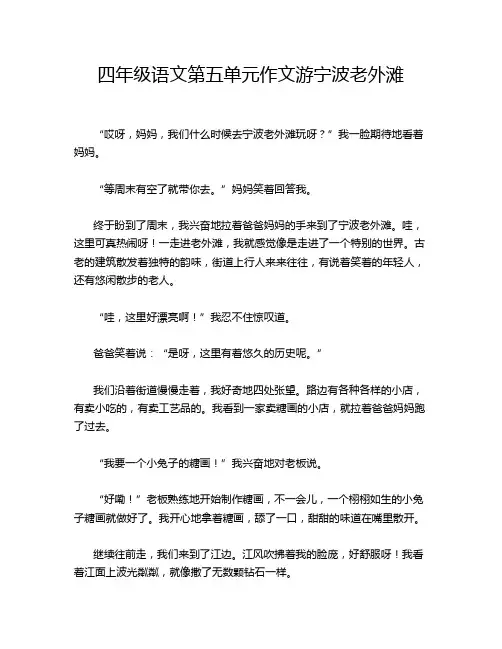 四年级语文第五单元作文游宁波老外滩

“哎呀，妈妈，我们什么时候去宁波老外滩玩呀？”我一脸期待地看着妈妈。

“等周末有空了就带你去。”妈妈笑着回答我。

终于盼到了周末，我兴奋地拉着爸爸妈妈的手来到了宁波老外滩。哇，这里可真热闹呀！一走进老外滩，我就感觉像是走进了一个特别的世界。古老的建筑散发着独特的韵味，街道上行人来来往往，有说着笑着的年轻人，还有悠闲散步的老人。

“哇，这里好漂亮啊！”我忍不住惊叹道。

爸爸笑着说：“是呀，这里有着悠久的历史呢。”

我们沿着街道慢慢走着，我好奇地四处张望。路边有各种各样的小店，有卖小吃的，有卖工艺品的。我看到一家卖糖画的小店，就拉着爸爸妈妈跑了过去。

“我要一个小兔子的糖画！”我兴奋地对老板说。

“好嘞！”老板熟练地开始制作糖画，不一会儿，一个栩栩如生的小兔子糖画就做好了。我开心地拿着糖画，舔了一口，甜甜的味道在嘴里散开。

继续往前走，我们来到了江边。江风吹拂着我的脸庞，好舒服呀！我看着江面上波光粼粼，就像撒了无数颗钻石一样。